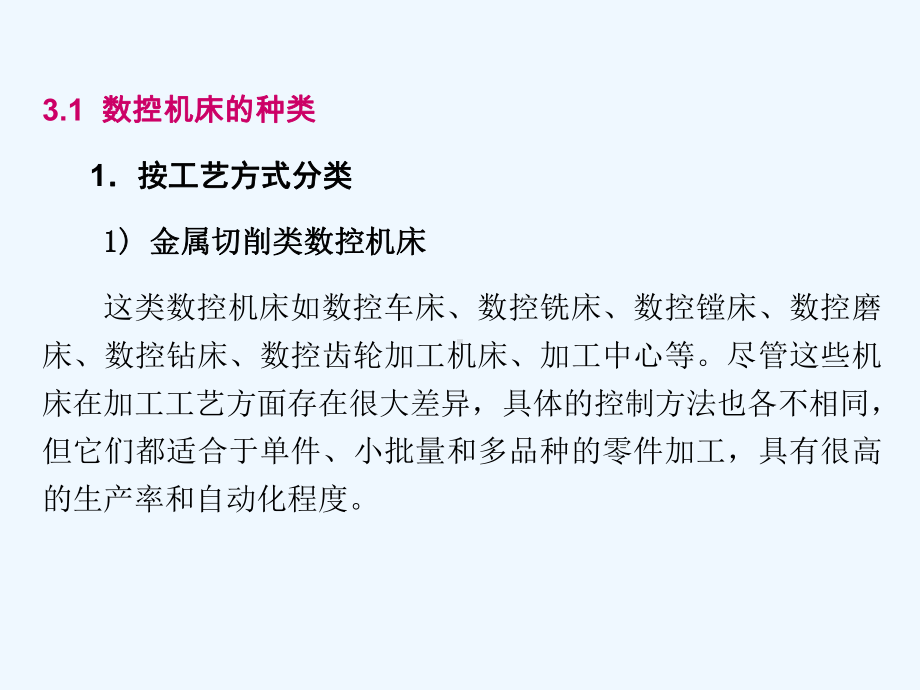 3.1 数控机床的种类

1. 按工艺方式分类

1) 金属切削类数控机床

这类数控机床如数控车床、数控铣床、数控镗床、数控磨床、数控钻床、数控齿轮加工机床、加工中心等。尽管这些机床在加工工艺方面存在很大差异，具体的控制方法也各不相同，但它们都适合于单件、小批量和多品种的零件加工，具有很高的生产率和自动化程度。